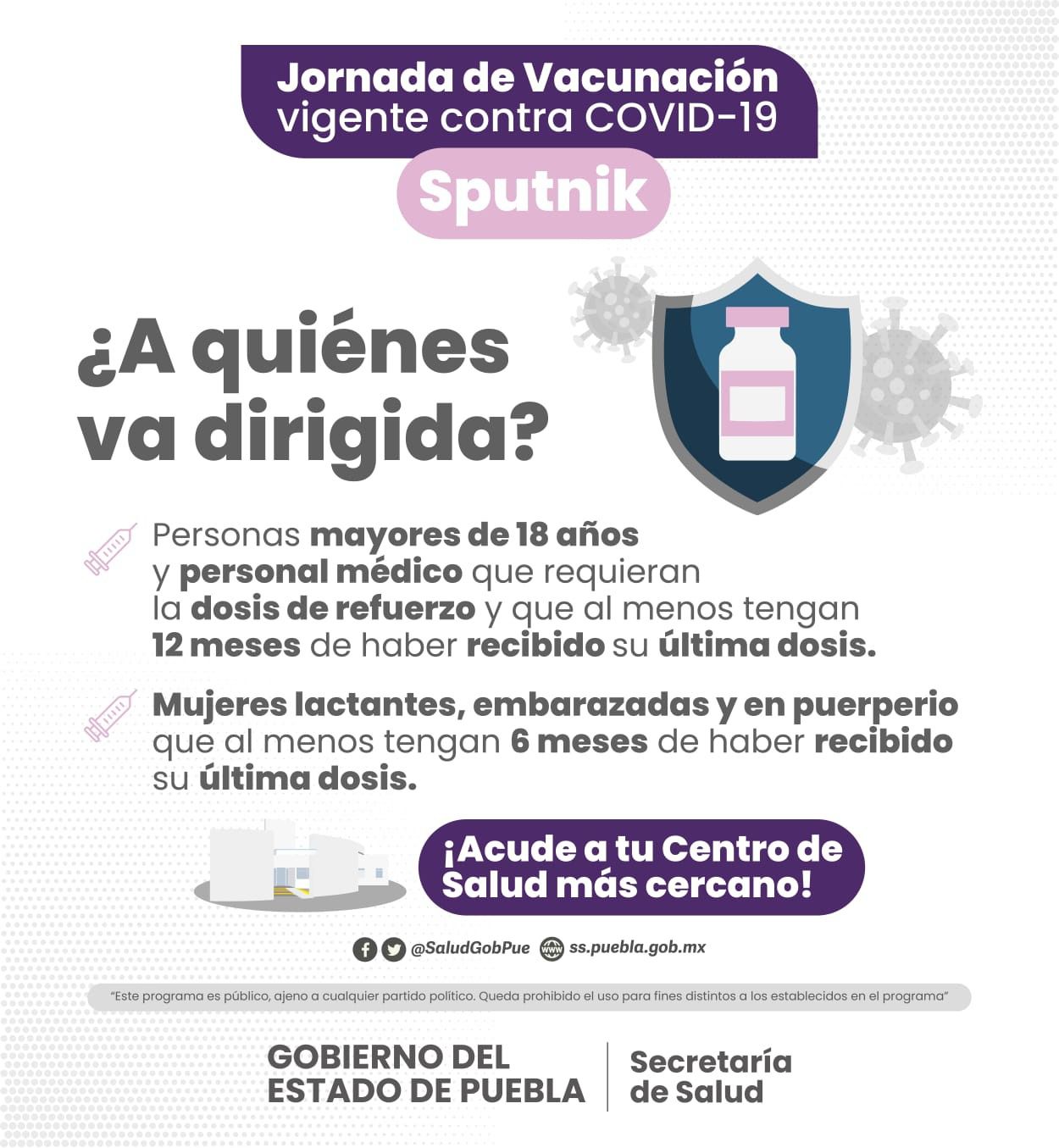 Jornada de Vacunación vigente contra COVID-19

Sputnik

¿A quiénes va dirigida?

Personas mayores de 18 años y personal médico que requieran la dosis de refuerzo y que al menos tengan 12 meses de haber recibido su última dosis.

Mujeres lactantes, embarazadas y en puerperio que al menos tengan 6 meses de haber recibido su última dosis.

¡Acude a tu Centro de Salud más cercano!

@SaludGobPue www ss.puebla.gob.mx

"Este programa es público, ajeno a cualquier partido político. Queda prohibido el uso para fines distintos a los establecidos en el programa"

GOBIERNO DEL ESTADO DE PUEBLA

Secretaría de Salud